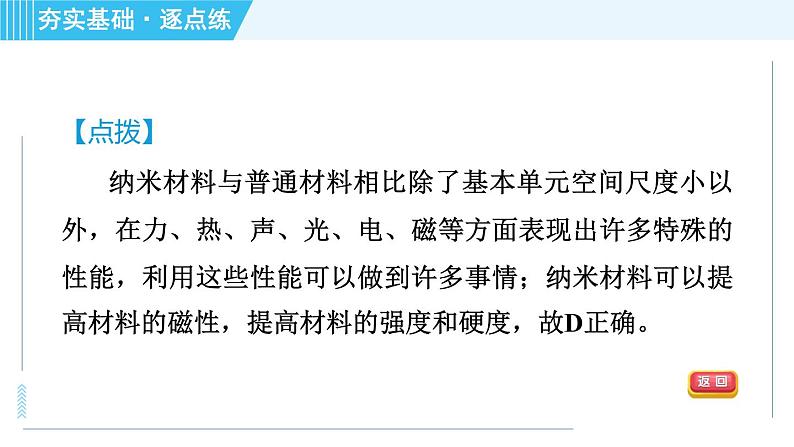 夯实基础·逐点练

【点拨】

纳米材料与普通材料相比除了基本单元空间尺度小以外，在力、热、声、光、电、磁等方面表现出许多特殊的性能，利用这些性能可以做到许多事情；纳米材料可以提高材料的磁性，提高材料的强度和硬度，故D正确。

返回